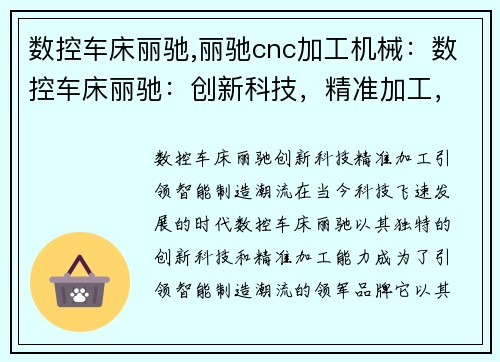 数控车床丽驰,丽驰cnc加工机械：数控车床丽驰：创新科技，精准加工，

数控车床丽驰创新科技精准加工引领智能制造潮流在当今科技飞速发展的时代数控车床丽驰以其独特的创新科技和精准加工能力成为了引领智能制造潮流的领军品牌它以其